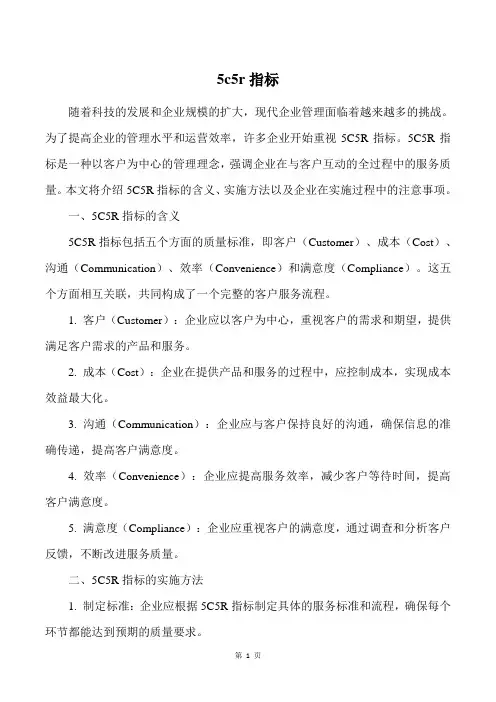 5c5r 指标

随着科技的发展和企业规模的扩大，现代企业管理面临着越来越多的挑战。为了提高企业的管理水平和运营效率，许多企业开始重视 5C5R 指标。5C5R 指标是一种以客户为中心的管理理念，强调企业在与客户互动的全过程中的服务质量。本文将介绍 5C5R 指标的含义、实施方法以及企业在实施过程中的注意事项。

一、5C5R 指标的含义

5C5R 指标包括五个方面的质量标准，即客户（Customer）、成本（Cost）、沟通（Communication）、效率（Convenience）和满意度（Compliance）。这五个方面相互关联，共同构成了一个完整的客户服务流程。

1. 客户（Customer）：企业应以客户为中心，重视客户的需求和期望，提供满足客户需求的产品和服务。

2. 成本（Cost）：企业在提供产品和服务的过程中，应控制成本，实现成本效益最大化。

3. 沟通（Communication）：企业应与客户保持良好的沟通，确保信息的准确传递，提高客户满意度。

4. 效率（Convenience）：企业应提高服务效率，减少客户等待时间，提高客户满意度。

5. 满意度（Compliance）：企业应重视客户的满意度，通过调查和分析客户反馈，不断改进服务质量。

二、5C5R 指标的实施方法

1. 制定标准：企业应根据 5C5R 指标制定具体的服务标准和流程，确保每个环节都能达到预期的质量要求。

第 1 页